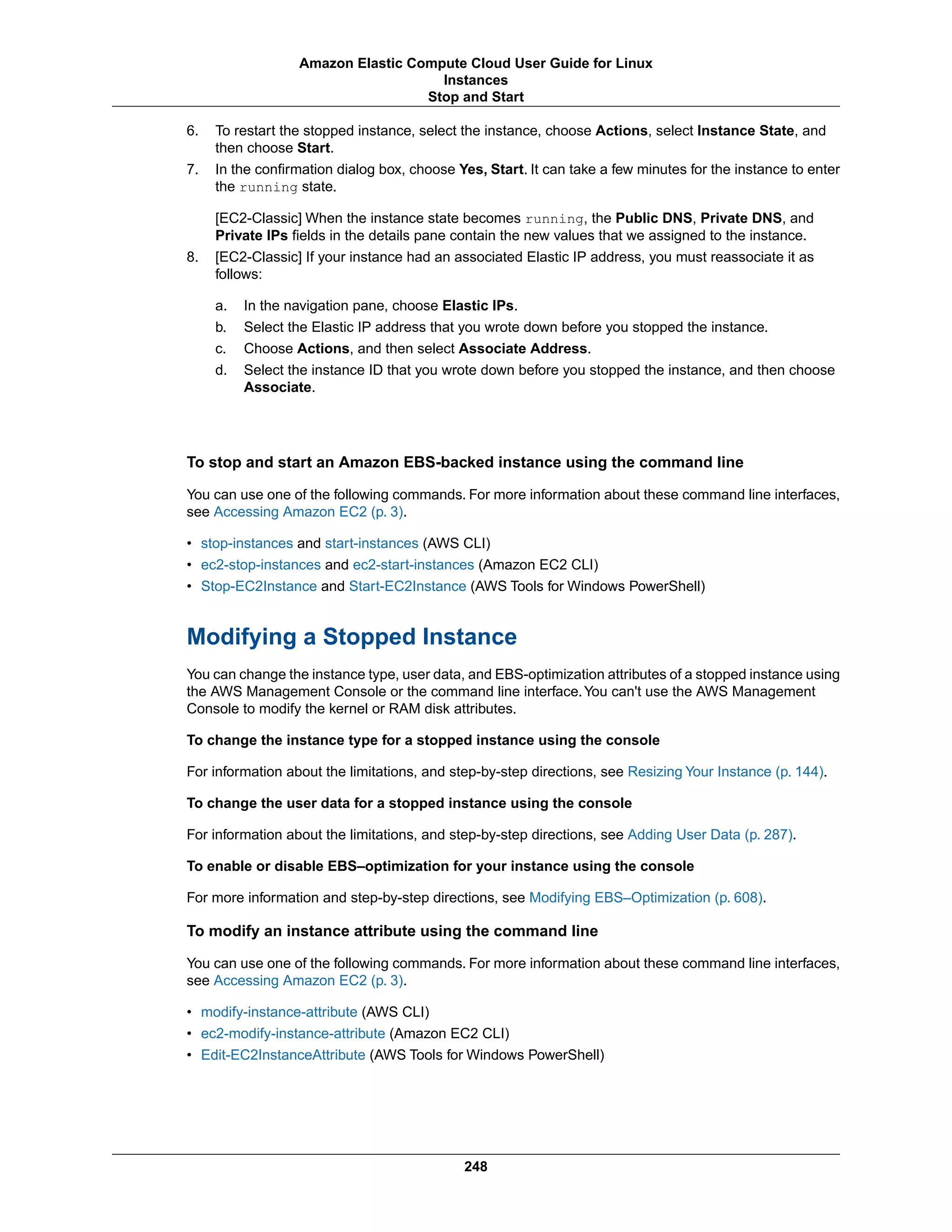 Amazon Elastic Compute Cloud User Guide for Linux
Instances
Stop and Start

6. To restart the stopped instance, select the instance, choose Actions, select Instance State, and then choose Start.
7. In the confirmation dialog box, choose Yes, Start. It can take a few minutes for the instance to enter the running state.

[EC2-Classic] When the instance state becomes running, the Public DNS, Private DNS, and Private IPs fields in the details pane contain the new values that we assigned to the instance.
8. [EC2-Classic] If your instance had an associated Elastic IP address, you must reassociate it as follows:

a. In the navigation pane, choose Elastic IPs.
b. Select the Elastic IP address that you wrote down before you stopped the instance.
c. Choose Actions, and then select Associate Address.
d. Select the instance ID that you wrote down before you stopped the instance, and then choose Associate.

To stop and start an Amazon EBS-backed instance using the command line

You can use one of the following commands. For more information about these command line interfaces, see Accessing Amazon EC2 (p. 3).

• stop-instances and start-instances (AWS CLI)
• ec2-stop-instances and ec2-start-instances (Amazon EC2 CLI)
• Stop-EC2Instance and Start-EC2Instance (AWS Tools for Windows PowerShell)

Modifying a Stopped Instance

You can change the instance type, user data, and EBS-optimization attributes of a stopped instance using the AWS Management Console or the command line interface. You can't use the AWS Management Console to modify the kernel or RAM disk attributes.

To change the instance type for a stopped instance using the console

For information about the limitations, and step-by-step directions, see Resizing Your Instance (p. 144).

To change the user data for a stopped instance using the console

For information about the limitations, and step-by-step directions, see Adding User Data (p. 287).

To enable or disable EBS–optimization for your instance using the console

For more information and step-by-step directions, see Modifying EBS–Optimization (p. 608).

To modify an instance attribute using the command line

You can use one of the following commands. For more information about these command line interfaces, see Accessing Amazon EC2 (p. 3).

• modify-instance-attribute (AWS CLI)
• ec2-modify-instance-attribute (Amazon EC2 CLI)
• Edit-EC2InstanceAttribute (AWS Tools for Windows PowerShell)

248